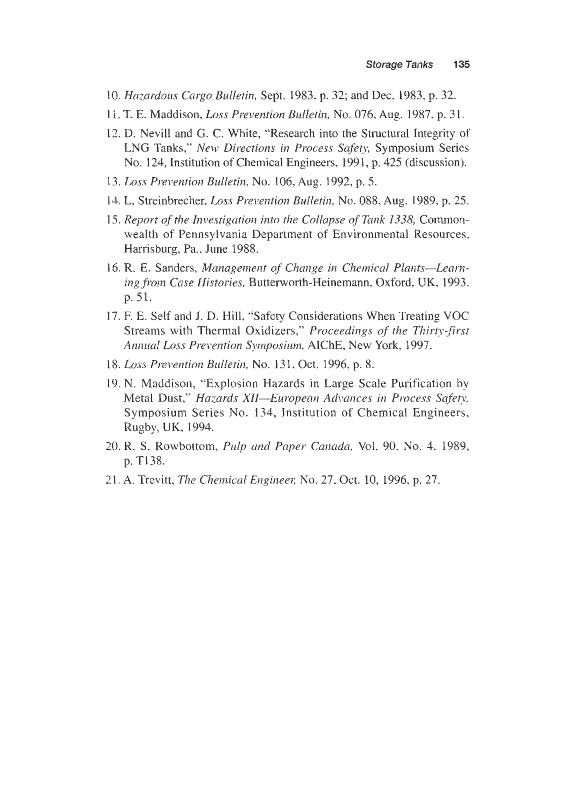 Storage Tanks 135

10. Hazardous Cargo Bulletin, Sept. 1983, p. 32; and Dec. 1983, p. 32.

11. T. E. Maddison, Loss Prevention Bulletin, No. 076, Aug. 1987, p. 31.

12. D. Nevill and G. C. White, "Research into the Structural Integrity of LNG Tanks," New Directions in Process Safety, Symposium Series No. 124, Institution of Chemical Engineers, 1991, p. 425 (discussion).

13. Loss Prevention Bulletin, No. 106, Aug. 1992, p. 5.

14. L. Streinbrecher, Loss Prevention Bulletin, No. 088, Aug. 1989, p. 25.

15. Report of the Investigation into the Collapse of Tank 1338, Commonwealth of Pennsylvania Department of Environmental Resources, Harrisburg, Pa., June 1988.

16. R. E. Sanders, Management of Change in Chemical Plants—Learning from Case Histories, Butterworth-Heinemann, Oxford, UK, 1993, p. 51.

17. F. E. Self and J. D. Hill, "Safety Considerations When Treating VOC Streams with Thermal Oxidizers," Proceedings of the Thirty-first Annual Loss Prevention Symposium, AIChE, New York, 1997.

18. Loss Prevention Bulletin, No. 131, Oct. 1996, p. 8.

19. N. Maddison, "Explosion Hazards in Large Scale Purification by Metal Dust," Hazards XII—European Advances in Process Safety, Symposium Series No. 134, Institution of Chemical Engineers, Rugby, UK, 1994.

20. R. S. Rowbottom, Pulp and Paper Canada, Vol. 90, No. 4, 1989, p. T138.

21. A. Trevitt, The Chemical Engineer, No. 27, Oct. 10, 1996, p. 27.